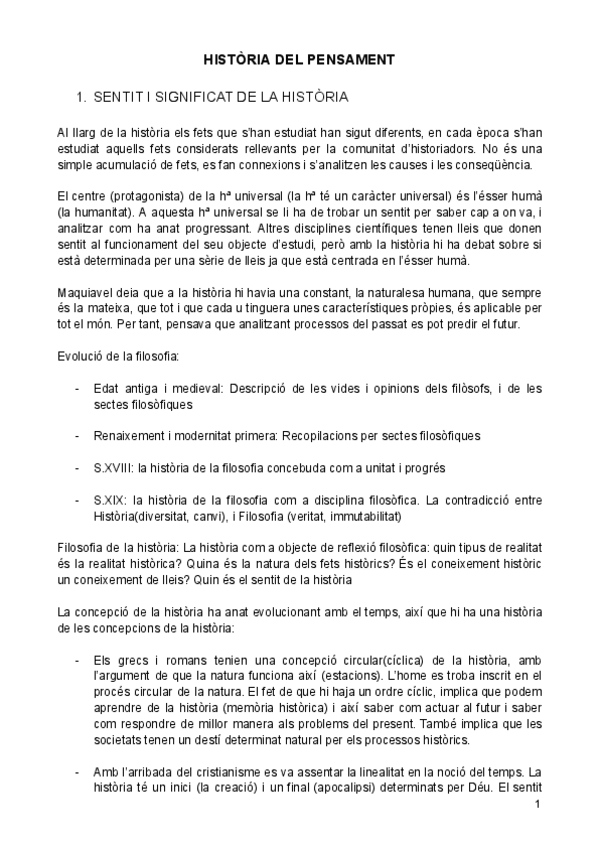 HISTÒRIA DEL PENSAMENT

1. SENTIT I SIGNIFICAT DE LA HISTÒRIA

Al llarg de la història els fets que s'han estudiat han sigut diferents, en cada època s'han estudiat aquells fets considerats rellevants per la comunitat d'historiadors. No és una simple acumulació de fets, es fan connexions i s'analitzen les causes i les conseqüència.

El centre (protagonista) de la hª universal (la hª té un caràcter universal) és l'ésser humà (la humanitat). A aquesta hª universal se li ha de trobar un sentit per saber cap a on va, i analitzar com ha anat progressant. Altres disciplines científiques tenen lleis que donen sentit al funcionament del seu objecte d'estudi, però amb la història hi ha debat sobre si està determinada per una sèrie de lleis ja que està centrada en l'ésser humà.

Maquiavel deia que a la història hi havia una constant, la naturalesa humana, que sempre és la mateixa, que tot i que cada u tinguera unes característiques pròpies, és aplicable per tot el món. Per tant, pensava que analitzant processos del passat es pot predir el futur.

Evolució de la filosofia:

- Edat antiga i medieval: Descripció de les vides i opinions dels filòsofs, i de les sectes filosòfiques

- Renaixement i modernitat primera: Recopilacions per sectes filosòfiques

- S.XVIII: la història de la filosofia concebuda com a unitat i progrés

- S.XIX: la història de la filosofia com a disciplina filosòfica. La contradicció entre Història(diversitat, canvi), i Filosofia (veritat, immutabilitat)

Filosofia de la història: La història com a objecte de reflexió filosòfica: quin tipus de realitat és la realitat històrica? Quina és la natura dels fets històrics? És el coneixement històric un coneixement de lleis? Quin és el sentit de la història

La concepció de la història ha anat evolucionant amb el temps, així que hi ha una història de les concepcions de la història:

- Els grecs i romans tenien una concepció circular(cíclica) de la història, amb l'argument de que la natura funciona així (estacions). L'home es troba inscrit en el procés circular de la natura. El fet de que hi haja un ordre cíclic, implica que podem aprendre de la història (memòria històrica) i així saber com actuar al futur i saber com respondre de millor manera als problems del present. També implica que les societats tenen un destí determinat natural per els processos històrics.

- Amb l'arribada del cristianisme es va assentar la linealitat en la noció del temps. La història té un inici (la creació) i un final (apocalipsi) determinats per Déu. El sentit

1